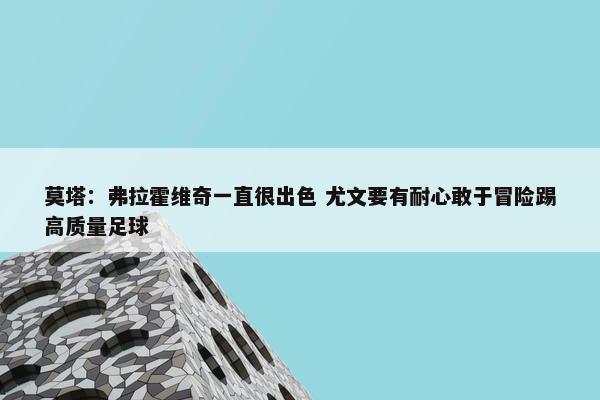 莫塔：弗拉霍维奇一直很出色 尤文要有耐心敢于冒险踢高质量足球